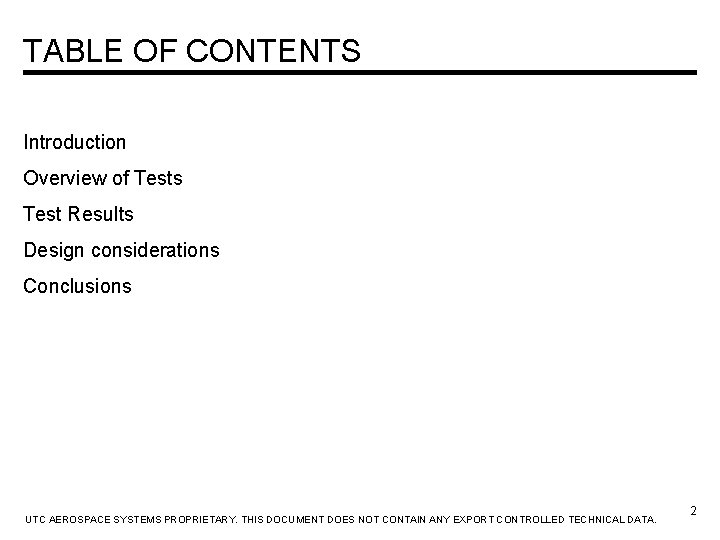 TABLE OF CONTENTS

Introduction

Overview of Tests

Test Results

Design considerations

Conclusions

UTC AEROSPACE SYSTEMS PROPRIETARY. THIS DOCUMENT DOES NOT CONTAIN ANY EXPORT CONTROLLED TECHNICAL DATA.

2